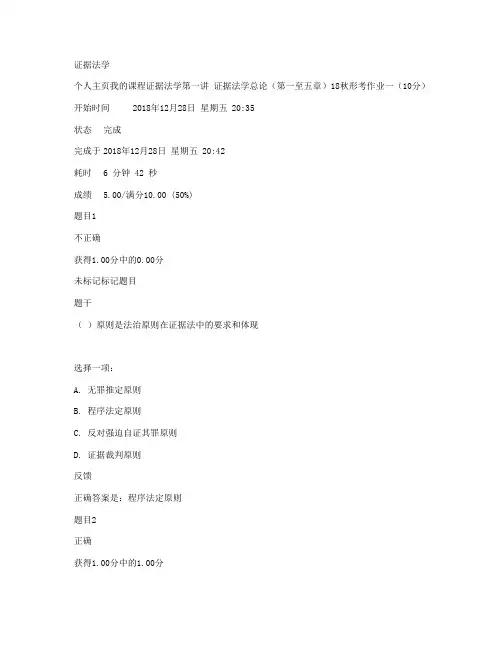 证据法学

个人主页我的课程证据法学第一讲 证据法学总论（第一至五章）18秋形考作业一（10分）

开始时间 2018年12月28日 星期五 20:35

状态 完成

完成于 2018年12月28日 星期五 20:42

耗时 6 分钟 42 秒

成绩 5.00/满分10.00 (50%)

题目1

不正确

获得1.00分中的0.00分

未标记标记题目

题干

（ ）原则是法治原则在证据法中的要求和体现

选择一项：

A. 无罪推定原则

B. 程序法定原则

C. 反对强迫自证其罪原则

D. 证据裁判原则

反馈

正确答案是：程序法定原则

题目2

正确

获得1.00分中的1.00分